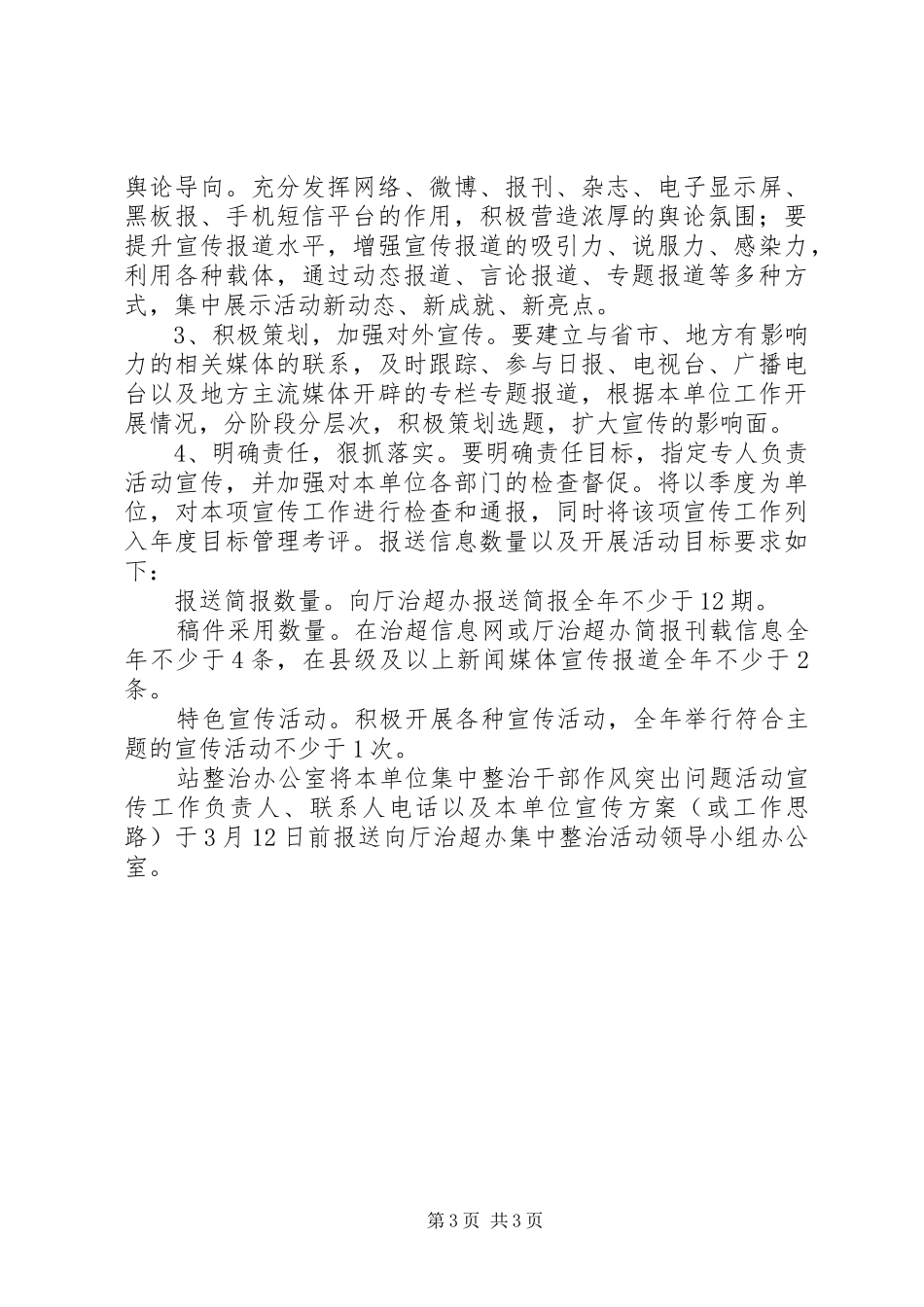 舆论导向。充分发挥网络、微博、报刊、杂志、电子显示屏、黑板报、手机短信平台的作用，积极营造浓厚的舆论氛围；要提升宣传报道水平，增强宣传报道的吸引力、说服力、感染力，利用各种载体，通过动态报道、言论报道、专题报道等多种方式，集中展示活动新动态、新成就、新亮点。

3、积极策划，加强对外宣传。要建立与省市、地方有影响力的相关媒体的联系，及时跟踪、参与日报、电视台、广播电台以及地方主流媒体开辟的专栏专题报道，根据本单位工作开展情况，分阶段分层次，积极策划选题，扩大宣传的影响面。

4、明确责任，狠抓落实。要明确责任目标，指定专人负责活动宣传，并加强对本单位各部门的检查督促。将以季度为单位，对本项宣传工作进行检查和通报，同时将该项宣传工作列入年度目标管理考评。报送信息数量以及开展活动目标要求如下：

报送简报数量。向厅治超办报送简报全年不少于12期。

稿件采用数量。在治超信息网或厅治超办简报刊载信息全年不少于4条，在县级及以上新闻媒体宣传报道全年不少于2条。

特色宣传活动。积极开展各种宣传活动，全年举行符合主题的宣传活动不少于1次。

站整治办公室将本单位集中整治干部作风突出问题活动宣传工作负责人、联系人电话以及本单位宣传方案（或工作思路）于3月12日前报送向厅治超办集中整治活动领导小组办公室。

第3页 共3页